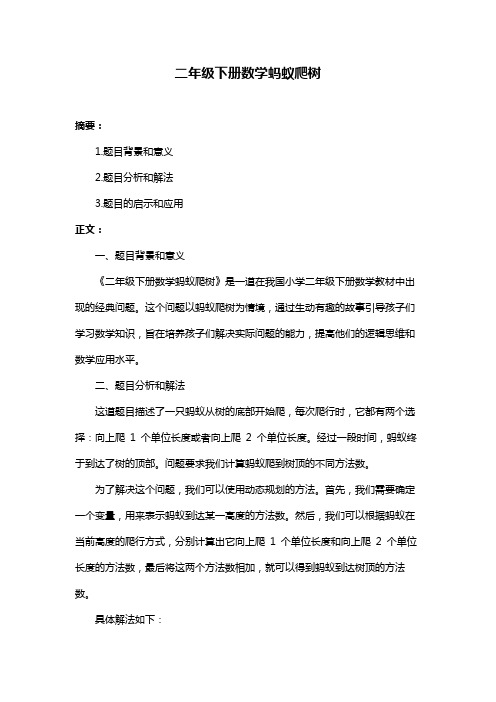 二年级下册数学蚂蚁爬树

摘要：

1.题目背景和意义

2.题目分析和解法

3.题目的启示和应用

正文：

一、题目背景和意义

《二年级下册数学蚂蚁爬树》是一道在我国小学二年级下册数学教材中出现的经典问题。这个问题以蚂蚁爬树为情境，通过生动有趣的故事引导孩子们学习数学知识，旨在培养孩子们解决实际问题的能力，提高他们的逻辑思维和数学应用水平。

二、题目分析和解法

这道题目描述了一只蚂蚁从树的底部开始爬，每次爬行时，它都有两个选择：向上爬 1 个单位长度或者向上爬 2 个单位长度。经过一段时间，蚂蚁终于到达了树的顶部。问题要求我们计算蚂蚁爬到树顶的不同方法数。

为了解决这个问题，我们可以使用动态规划的方法。首先，我们需要确定一个变量，用来表示蚂蚁到达某一高度的方法数。然后，我们可以根据蚂蚁在当前高度的爬行方式，分别计算出它向上爬 1 个单位长度和向上爬 2 个单位长度的方法数，最后将这两个方法数相加，就可以得到蚂蚁到达树顶的方法数。

具体解法如下：